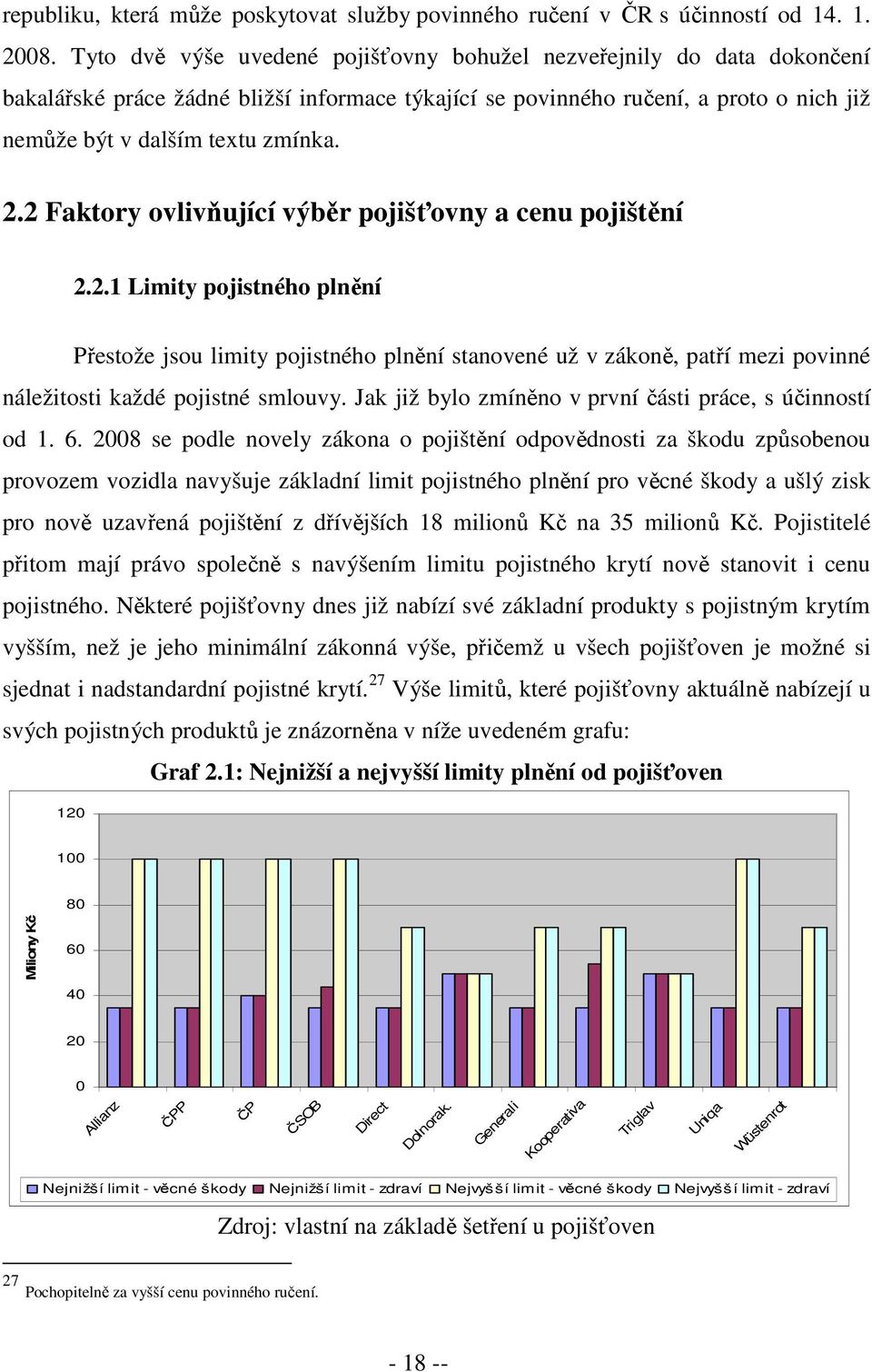 republiku, která může poskytovat služby povinného ručení v ČR s účinností od 14. 1. 2008. Tyto dvě výše uvedené pojišťovny bohužel nezveřejnily do data dokončení bakalářské práce žádné bližší informace týkající se povinného ručení, a proto o nich již nemůže být v dalším textu zmínka.

2.2 Faktory ovlivňující výběr pojišťovny a cenu pojištění

2.2.1 Limity pojistného plnění

Přestože jsou limity pojistného plnění stanovené už v zákoně, patří mezi povinné náležitosti každé pojistné smlouvy. Jak již bylo zmíněno v první části práce, s účinností od 1. 6. 2008 se podle novely zákona o pojištění odpovědnosti za škodu způsobenou provozem vozidla navyšuje základní limit pojistného plnění pro věcné škody a ušlý zisk pro nově uzavřená pojištění z dřívějších 18 milionů Kč na 35 milionů Kč. Pojistitelé přitom mají právo společně s navýšením limitu pojistného krytí nově stanovit i cenu pojistného. Některé pojišťovny dnes již nabízí své základní produkty s pojistným krytím vyšším, než je jeho minimální zákonná výše, přičemž u všech pojišťoven je možné si sjednat i nadstandardní pojistné krytí.$^{27}$ Výše limitů, které pojišťovny aktuálně nabízejí u svých pojistných produktů je znázorněna v níže uvedeném grafu:

Graf 2.1: Nejnižší a nejvyšší limity plnění od pojišťoven

120
100
80
60
40
20
0
Miliony Kč

Allianz
ČPP
ČP
ČSOB
Direct
Dolnorak.
Generali
Kooperativa
Triglav
Uniqa
Wüstenrot

Nejnižší limit - věcné škody
Nejnižší limit - zdraví
Nejvyšší limit - věcné škody
Nejvyšší limit - zdraví

Zdroj: vlastní na základě šetření u pojišťoven

27 Pochopitelně za vyšší cenu povinného ručení.

- 18 --